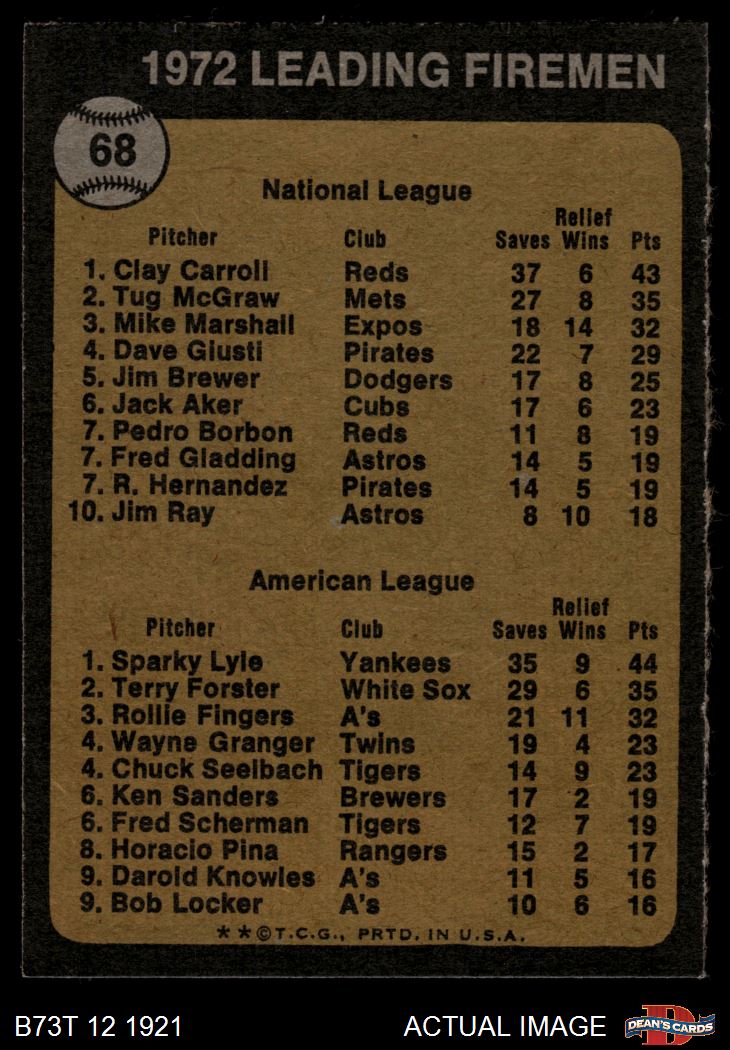 1972 LEADING FIREMEN

68

National League

| Pitcher | Club | Saves | Relief Wins | Pts |
|---|---|---|---|---|
| 1. Clay Carroll | Reds | 37 | 6 | 43 |
| 2. Tug McGraw | Mets | 27 | 8 | 35 |
| 3. Mike Marshall | Expos | 18 | 14 | 32 |
| 4. Dave Giusti | Pirates | 22 | 7 | 29 |
| 5. Jim Brewer | Dodgers | 17 | 8 | 25 |
| 6. Jack Aker | Cubs | 17 | 6 | 23 |
| 7. Pedro Borbon | Reds | 11 | 8 | 19 |
| 7. Fred Gladding | Astros | 14 | 5 | 19 |
| 7. R. Hernandez | Pirates | 14 | 5 | 19 |
| 10. Jim Ray | Astros | 8 | 10 | 18 |

American League

| Pitcher | Club | Saves | Relief Wins | Pts |
|---|---|---|---|---|
| 1. Sparky Lyle | Yankees | 35 | 9 | 44 |
| 2. Terry Forster | White Sox | 29 | 6 | 35 |
| 3. Rollie Fingers | A's | 21 | 11 | 32 |
| 4. Wayne Granger | Twins | 19 | 4 | 23 |
| 4. Chuck Seelbach | Tigers | 14 | 9 | 23 |
| 6. Ken Sanders | Brewers | 17 | 2 | 19 |
| 6. Fred Scherman | Tigers | 12 | 7 | 19 |
| 8. Horacio Pina | Rangers | 15 | 2 | 17 |
| 9. Darold Knowles | A's | 11 | 5 | 16 |
| 9. Bob Locker | A's | 10 | 6 | 16 |

**©T.C.G., PRTD. IN U.S.A.

B73T 12 1921

ACTUAL IMAGE

DEAN'S CARDS